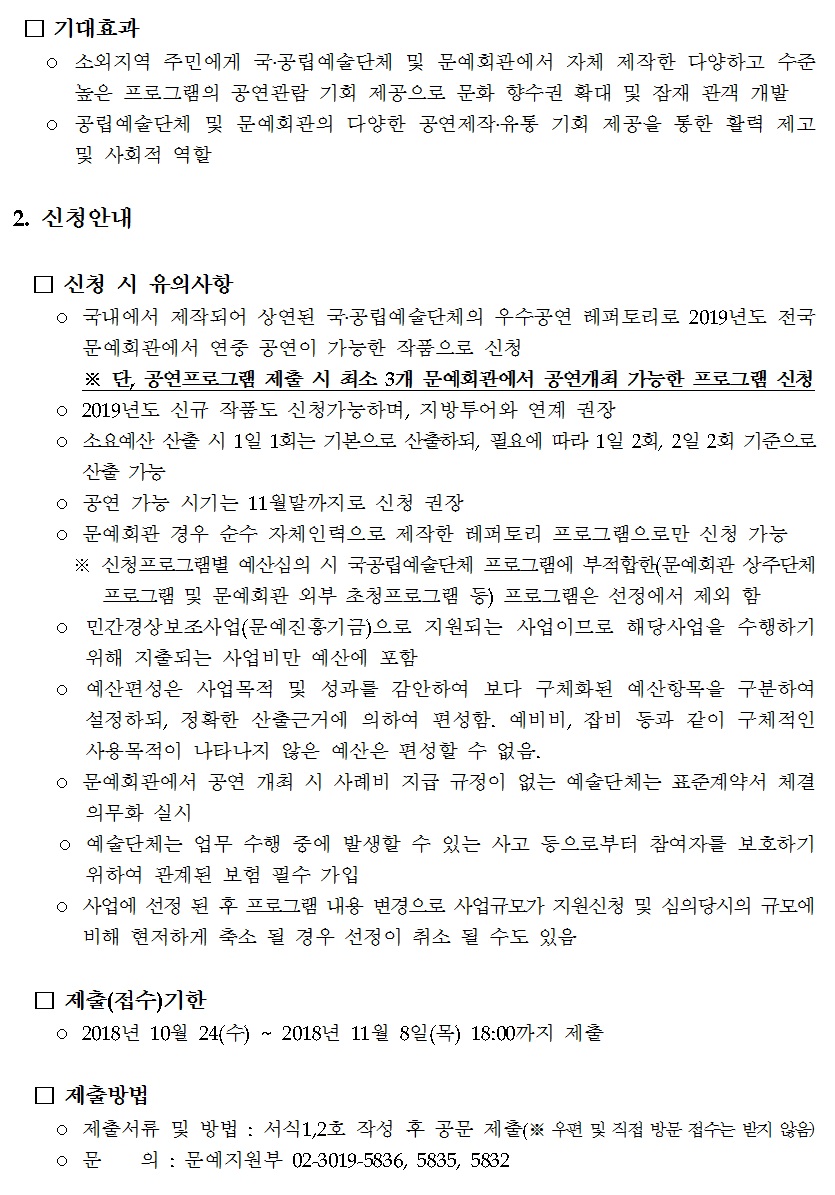 □ 기대효과

○ 소외지역 주민에게 국·공립예술단체 및 문예회관에서 자체 제작한 다양하고 수준 높은 프로그램의 공연관람 기회 제공으로 문화 향수권 확대 및 잠재 관객 개발

○ 공립예술단체 및 문예회관의 다양한 공연제작·유통 기회 제공을 통한 활력 제고 및 사회적 역할

2. 신청안내

□ 신청 시 유의사항

○ 국내에서 제작되어 상연된 국·공립예술단체의 우수공연 레퍼토리로 2019년도 전국 문예회관에서 연중 공연이 가능한 작품으로 신청

※ 단, 공연프로그램 제출 시 최소 3개 문예회관에서 공연개최 가능한 프로그램 신청

○ 2019년도 신규 작품도 신청가능하며, 지방투어와 연계 권장

○ 소요예산 산출 시 1일 1회는 기본으로 산출하되, 필요에 따라 1일 2회, 2일 2회 기준으로 산출 가능

○ 공연 가능 시기는 11월말까지로 신청 권장

○ 문예회관 경우 순수 자체인력으로 제작한 레퍼토리 프로그램으로만 신청 가능

※ 신청프로그램별 예산심의 시 국공립예술단체 프로그램에 부적합한(문예회관 상주단체 프로그램 및 문예회관 외부 초청프로그램 등) 프로그램은 선정에서 제외 함

○ 민간경상보조사업(문예진흥기금)으로 지원되는 사업이므로 해당사업을 수행하기 위해 지출되는 사업비만 예산에 포함

○ 예산편성은 사업목적 및 성과를 감안하여 보다 구체화된 예산항목을 구분하여 설정하되, 정확한 산출근거에 의하여 편성함. 예비비, 잡비 등과 같이 구체적인 사용목적이 나타나지 않은 예산은 편성할 수 없음.

○ 문예회관에서 공연 개최 시 사례비 지급 규정이 없는 예술단체는 표준계약서 체결 의무화 실시

○ 예술단체는 업무 수행 중에 발생할 수 있는 사고 등으로부터 참여자를 보호하기 위하여 관계된 보험 필수 가입

○ 사업에 선정 된 후 프로그램 내용 변경으로 사업규모가 지원신청 및 심의당시의 규모에 비해 현저하게 축소 될 경우 선정이 취소 될 수도 있음

□ 제출(접수)기한

○ 2018년 10월 24(수) ~ 2018년 11월 8일(목) 18:00까지 제출

□ 제출방법

○ 제출서류 및 방법 : 서식1,2호 작성 후 공문 제출(※ 우편 및 직접 방문 접수는 받지 않음)

○ 문 의 : 문예지원부 02-3019-5836, 5835, 5832